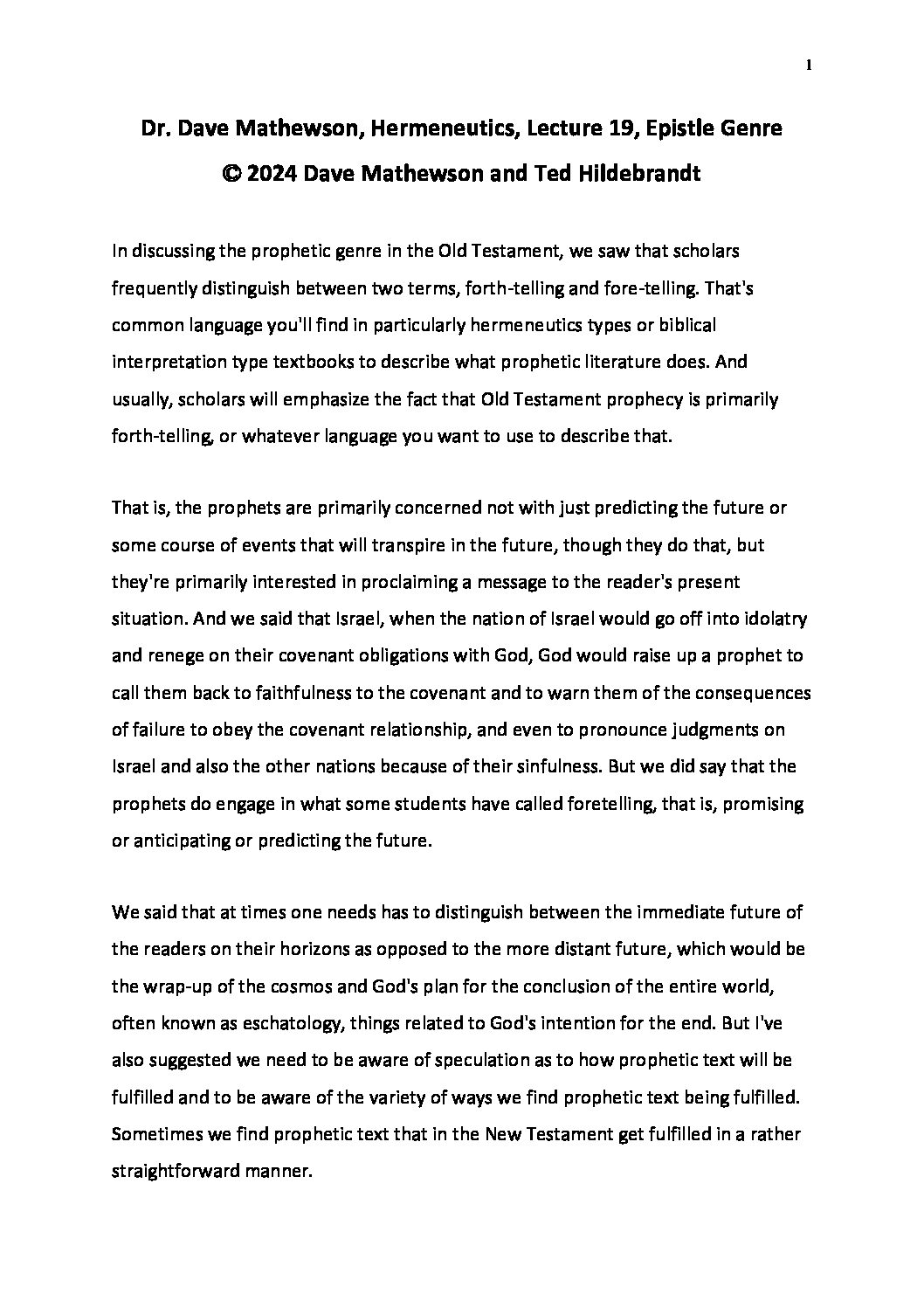 1

Dr. Dave Mathewson, Hermeneutics, Lecture 19, Epistle Genre
© 2024 Dave Mathewson and Ted Hildebrandt

In discussing the prophetic genre in the Old Testament, we saw that scholars frequently distinguish between two terms, forth-telling and fore-telling. That's common language you'll find in particularly hermeneutics types or biblical interpretation type textbooks to describe what prophetic literature does. And usually, scholars will emphasize the fact that Old Testament prophecy is primarily forth-telling, or whatever language you want to use to describe that.

That is, the prophets are primarily concerned not with just predicting the future or some course of events that will transpire in the future, though they do that, but they're primarily interested in proclaiming a message to the reader's present situation. And we said that Israel, when the nation of Israel would go off into idolatry and renege on their covenant obligations with God, God would raise up a prophet to call them back to faithfulness to the covenant and to warn them of the consequences of failure to obey the covenant relationship, and even to pronounce judgments on Israel and also the other nations because of their sinfulness. But we did say that the prophets do engage in what some students have called foretelling, that is, promising or anticipating or predicting the future.

We said that at times one needs has to distinguish between the immediate future of the readers on their horizons as opposed to the more distant future, which would be the wrap-up of the cosmos and God's plan for the conclusion of the entire world, often known as eschatology, things related to God's intention for the end. But I've also suggested we need to be aware of speculation as to how prophetic text will be fulfilled and to be aware of the variety of ways we find prophetic text being fulfilled. Sometimes we find prophetic text that in the New Testament get fulfilled in a rather straightforward manner.